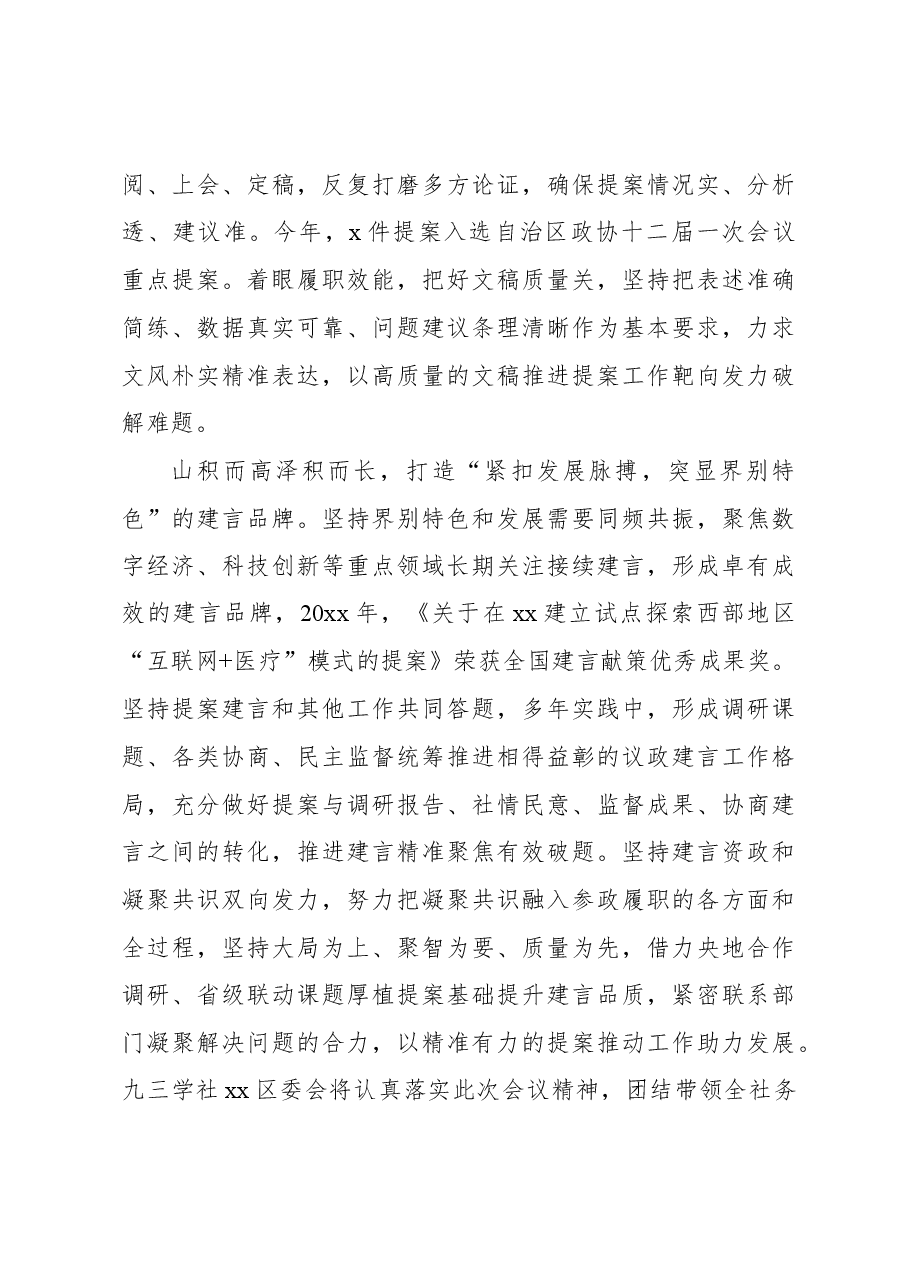 阅、上会、定稿，反复打磨多方论证，确保提案情况实、分析透、建议准。今年，x件提案入选自治区政协十二届一次会议重点提案。着眼履职效能，把好文稿质量关，坚持把表述准确简练、数据真实可靠、问题建议条理清晰作为基本要求，力求文风朴实精准表达，以高质量的文稿推进提案工作靶向发力破解难题。

山积而高泽积而长，打造“紧扣发展脉搏，突显界别特色”的建言品牌。坚持界别特色和发展需要同频共振，聚焦数字经济、科技创新等重点领域长期关注接续建言，形成卓有成效的建言品牌，20xx年，《关于在xx建立试点探索西部地区“互联网+医疗”模式的提案》荣获全国建言献策优秀成果奖。坚持提案建言和其他工作共同答题，多年实践中，形成调研课题、各类协商、民主监督统筹推进相得益彰的议政建言工作格局，充分做好提案与调研报告、社情民意、监督成果、协商建言之间的转化，推进建言精准聚焦有效破题。坚持建言资政和凝聚共识双向发力，努力把凝聚共识融入参政履职的各方面和全过程，坚持大局为上、聚智为要、质量为先，借力央地合作调研、省级联动课题厚植提案基础提升建言品质，紧密联系部门凝聚解决问题的合力，以精准有力的提案推动工作助力发展。九三学社xx区委会将认真落实此次会议精神，团结带领全社务